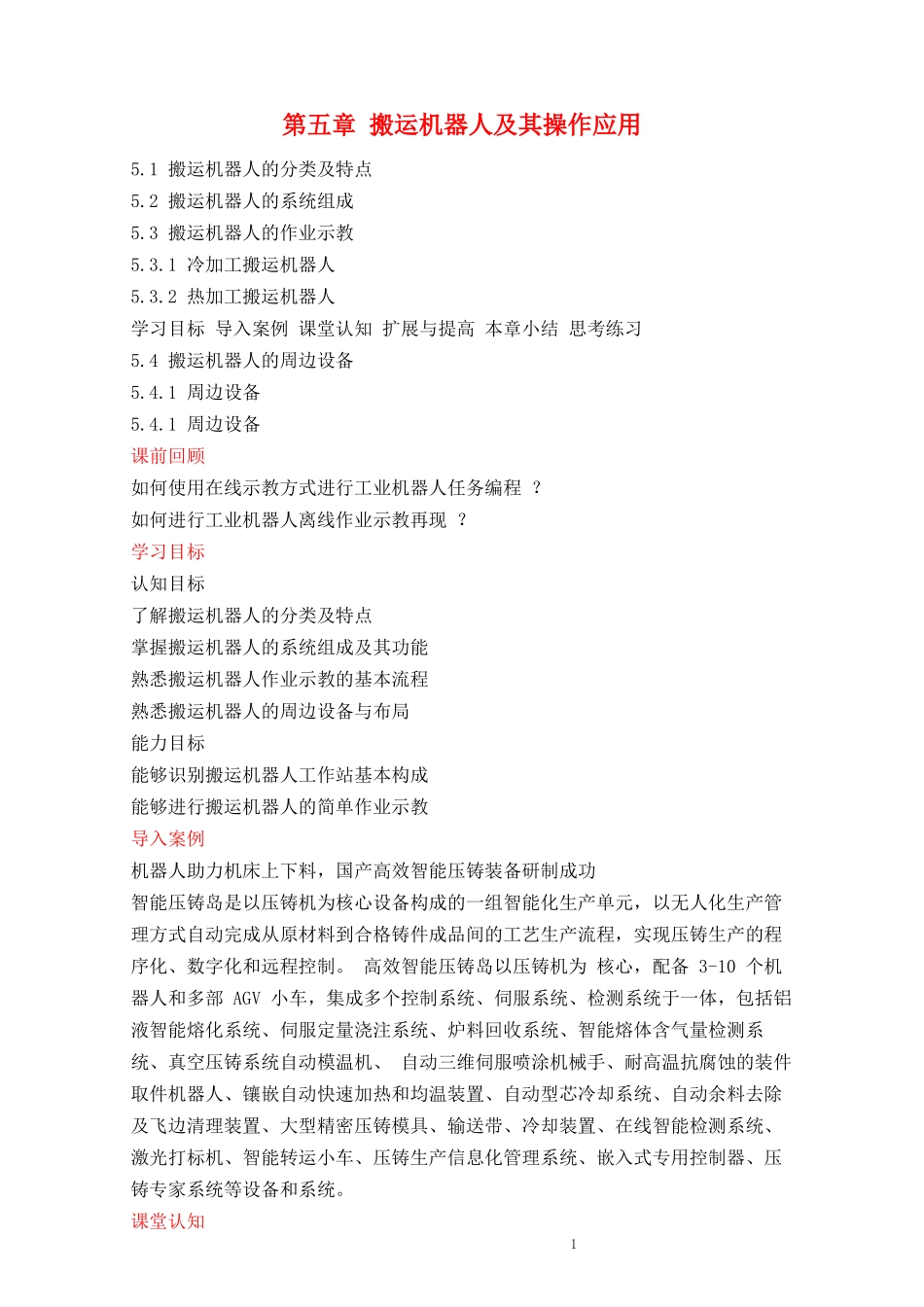 第五章 搬运机器人及其操作应用

5.1 搬运机器人的分类及特点
5.2 搬运机器人的系统组成
5.3 搬运机器人的作业示教
5.3.1 冷加工搬运机器人
5.3.2 热加工搬运机器人
学习目标 导入案例 课堂认知 扩展与提高 本章小结 思考练习
5.4 搬运机器人的周边设备
5.4.1 周边设备
5.4.1 周边设备
课前回顾
如何使用在线示教方式进行工业机器人任务编程 ？
如何进行工业机器人离线作业示教再现 ？
学习目标
认知目标
了解搬运机器人的分类及特点
掌握搬运机器人的系统组成及其功能
熟悉搬运机器人作业示教的基本流程
熟悉搬运机器人的周边设备与布局
能力目标
能够识别搬运机器人工作站基本构成
能够进行搬运机器人的简单作业示教
导入案例
机器人助力机床上下料，国产高效智能压铸装备研制成功
智能压铸岛是以压铸机为核心设备构成的一组智能化生产单元，以无人化生产管理方式自动完成从原材料到合格铸件成品间的工艺生产流程，实现压铸生产的程序化、数字化和远程控制。 高效智能压铸岛以压铸机为 核心，配备 3-10 个机器人和多部 AGV 小车，集成多个控制系统、伺服系统、检测系统于一体，包括铝液智能熔化系统、伺服定量浇注系统、炉料回收系统、智能熔体含气量检测系统、真空压铸系统自动模温机、 自动三维伺服喷涂机械手、耐高温抗腐蚀的装件取件机器人、镶嵌自动快速加热和均温装置、自动型芯冷却系统、自动余料去除及飞边清理装置、大型精密压铸模具、输送带、冷却装置、在线智能检测系统、激光打标机、智能转运小车、压铸生产信息化管理系统、嵌入式专用控制器、压铸专家系统等设备和系统。
课堂认知
1